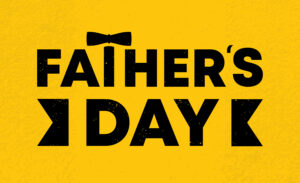 FATHER'S
DAY